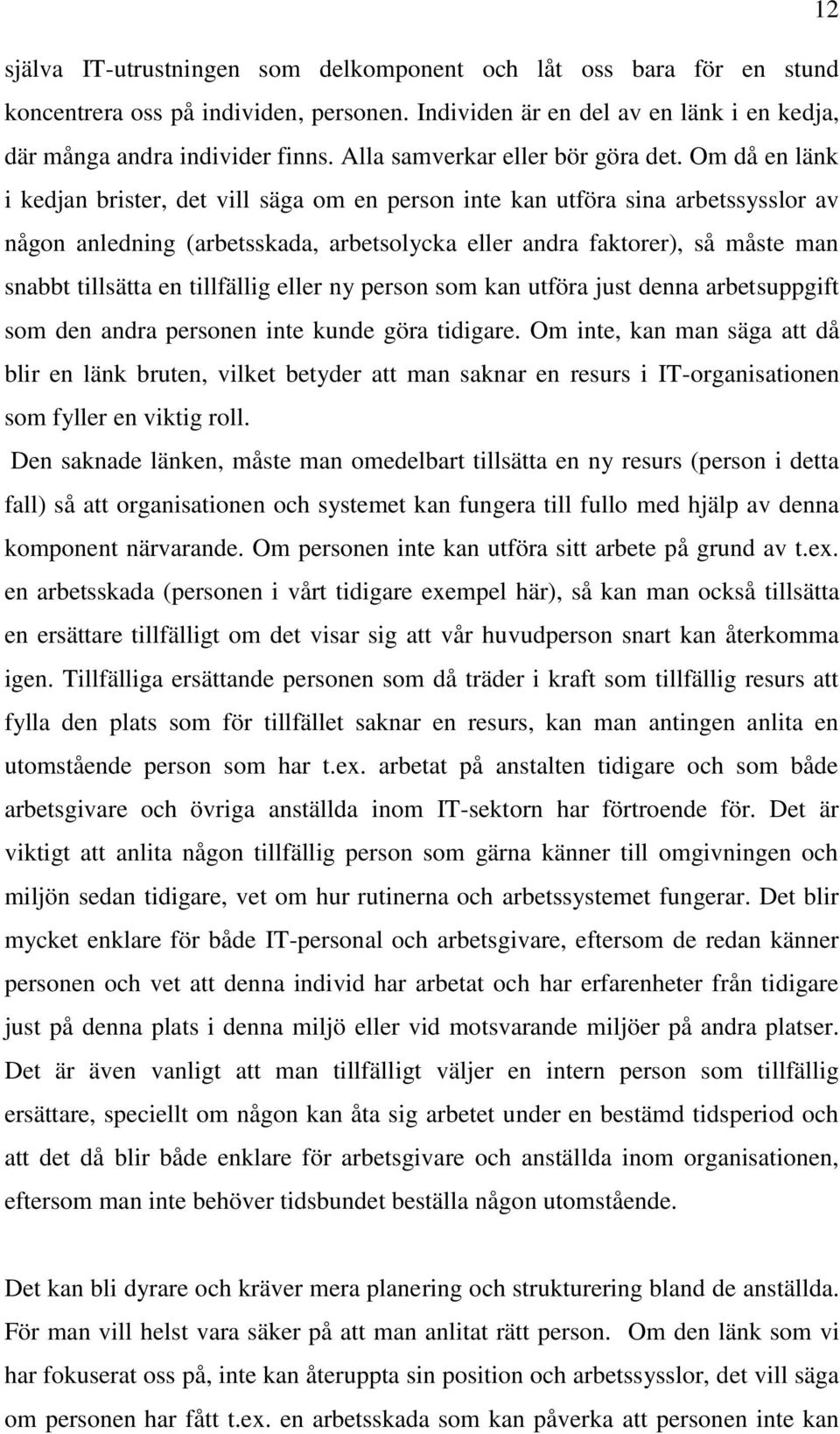 12

själva IT-utrustningen som delkomponent och låt oss bara för en stund koncentrera oss på individen, personen. Individen är en del av en länk i en kedja, där många andra individer finns. Alla samverkar eller bör göra det. Om då en länk i kedjan brister, det vill säga om en person inte kan utföra sina arbetssysslor av någon anledning (arbetsskada, arbetsolycka eller andra faktorer), så måste man snabbt tillsätta en tillfällig eller ny person som kan utföra just denna arbetsuppgift som den andra personen inte kunde göra tidigare. Om inte, kan man säga att då blir en länk bruten, vilket betyder att man saknar en resurs i IT-organisationen som fyller en viktig roll.
Den saknade länken, måste man omedelbart tillsätta en ny resurs (person i detta fall) så att organisationen och systemet kan fungera till fullo med hjälp av denna komponent närvarande. Om personen inte kan utföra sitt arbete på grund av t.ex. en arbetsskada (personen i vårt tidigare exempel här), så kan man också tillsätta en ersättare tillfälligt om det visar sig att vår huvudperson snart kan återkomma igen. Tillfälliga ersättande personen som då träder i kraft som tillfällig resurs att fylla den plats som för tillfället saknar en resurs, kan man antingen anlita en utomstående person som har t.ex. arbetat på anstalten tidigare och som både arbetsgivare och övriga anställda inom IT-sektorn har förtroende för. Det är viktigt att anlita någon tillfällig person som gärna känner till omgivningen och miljön sedan tidigare, vet om hur rutinerna och arbetssystemet fungerar. Det blir mycket enklare för både IT-personal och arbetsgivare, eftersom de redan känner personen och vet att denna individ har arbetat och har erfarenheter från tidigare just på denna plats i denna miljö eller vid motsvarande miljöer på andra platser. Det är även vanligt att man tillfälligt väljer en intern person som tillfällig ersättare, speciellt om någon kan åta sig arbetet under en bestämd tidsperiod och att det då blir både enklare för arbetsgivare och anställda inom organisationen, eftersom man inte behöver tidsbundet beställa någon utomstående.

Det kan bli dyrare och kräver mera planering och strukturering bland de anställda. För man vill helst vara säker på att man anlitat rätt person. Om den länk som vi har fokuserat oss på, inte kan återuppta sin position och arbetssysslor, det vill säga om personen har fått t.ex. en arbetsskada som kan påverka att personen inte kan